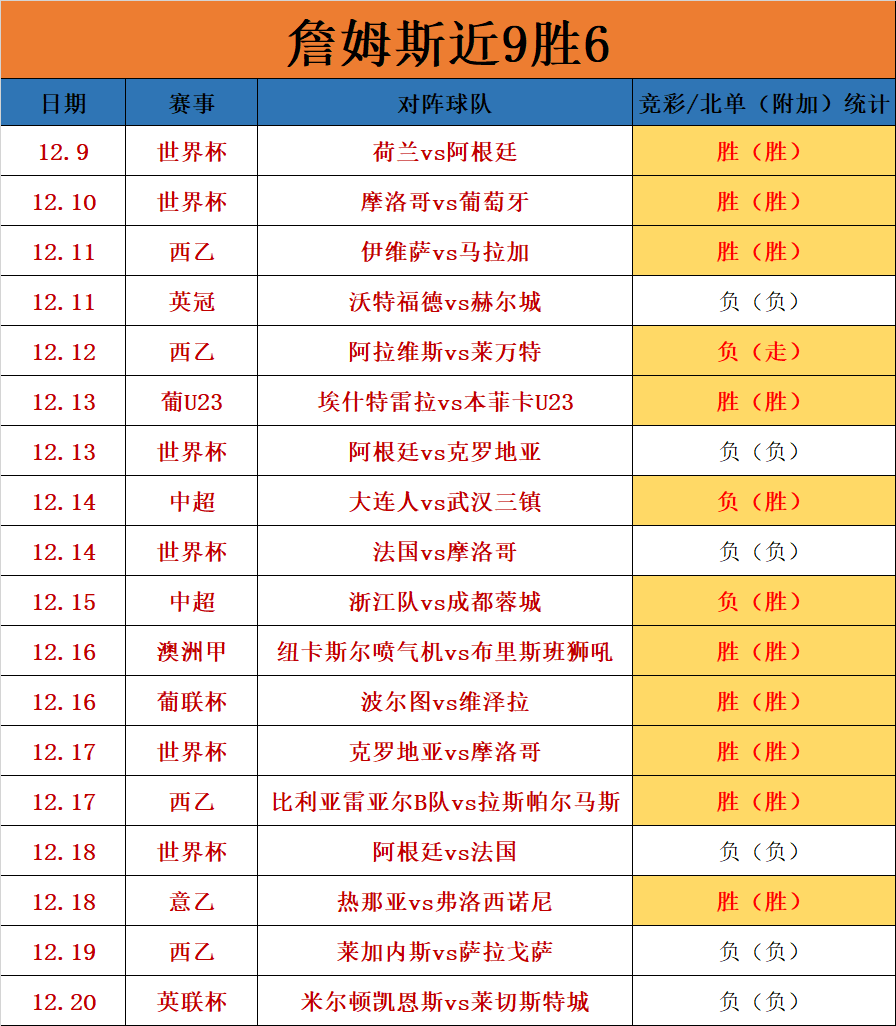 詹姆斯近9胜6

| 日期 | 赛事 | 对阵球队 | 竞彩/北单（附加）统计 |
|---|---|---|---|
| 12.9 | 世界杯 | 荷兰vs阿根廷 | 胜（胜） |
| 12.10 | 世界杯 | 摩洛哥vs葡萄牙 | 胜（胜） |
| 12.11 | 西乙 | 伊维萨vs马拉加 | 胜（胜） |
| 12.11 | 英冠 | 沃特福德vs赫尔城 | 负（负） |
| 12.12 | 西乙 | 阿拉维斯vs莱万特 | 负（走） |
| 12.13 | 葡U23 | 埃什特雷拉vs本菲卡U23 | 胜（胜） |
| 12.13 | 世界杯 | 阿根廷vs克罗地亚 | 负（负） |
| 12.14 | 中超 | 大连人vs武汉三镇 | 负（胜） |
| 12.14 | 世界杯 | 法国vs摩洛哥 | 负（负） |
| 12.15 | 中超 | 浙江队vs成都蓉城 | 负（胜） |
| 12.16 | 澳洲甲 | 纽卡斯尔喷气机vs布里斯班狮吼 | 胜（胜） |
| 12.16 | 葡联杯 | 波尔图vs维泽拉 | 胜（胜） |
| 12.17 | 世界杯 | 克罗地亚vs摩洛哥 | 胜（胜） |
| 12.17 | 西乙 | 比利亚雷亚尔B队vs拉斯帕尔马斯 | 胜（胜） |
| 12.18 | 世界杯 | 阿根廷vs法国 | 负（负） |
| 12.18 | 意乙 | 热那亚vs弗洛西诺尼 | 胜（胜） |
| 12.19 | 西乙 | 莱加内斯vs萨拉戈萨 | 负（负） |
| 12.20 | 英联杯 | 米尔顿凯恩斯vs莱切斯特城 | 负（负） |